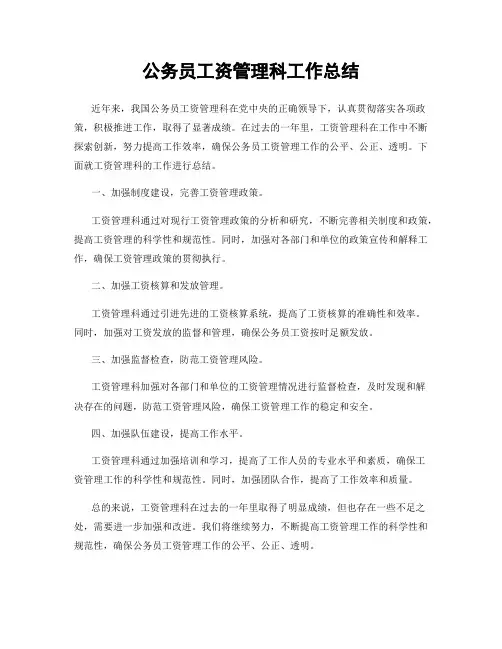 公务员工资管理科工作总结

近年来，我国公务员工资管理科在党中央的正确领导下，认真贯彻落实各项政策，积极推进工作，取得了显著成绩。在过去的一年里，工资管理科在工作中不断探索创新，努力提高工作效率，确保公务员工资管理工作的公平、公正、透明。下面就工资管理科的工作进行总结。

一、加强制度建设，完善工资管理政策。

工资管理科通过对现行工资管理政策的分析和研究，不断完善相关制度和政策，提高工资管理的科学性和规范性。同时，加强对各部门和单位的政策宣传和解释工作，确保工资管理政策的贯彻执行。

二、加强工资核算和发放管理。

工资管理科通过引进先进的工资核算系统，提高了工资核算的准确性和效率。同时，加强对工资发放的监督和管理，确保公务员工资按时足额发放。

三、加强监督检查，防范工资管理风险。

工资管理科加强对各部门和单位的工资管理情况进行监督检查，及时发现和解决存在的问题，防范工资管理风险，确保工资管理工作的稳定和安全。

四、加强队伍建设，提高工作水平。

工资管理科通过加强培训和学习，提高了工作人员的专业水平和素质，确保工资管理工作的科学性和规范性。同时，加强团队合作，提高了工作效率和质量。

总的来说，工资管理科在过去的一年里取得了明显成绩，但也存在一些不足之处，需要进一步加强和改进。我们将继续努力，不断提高工资管理工作的科学性和规范性，确保公务员工资管理工作的公平、公正、透明。